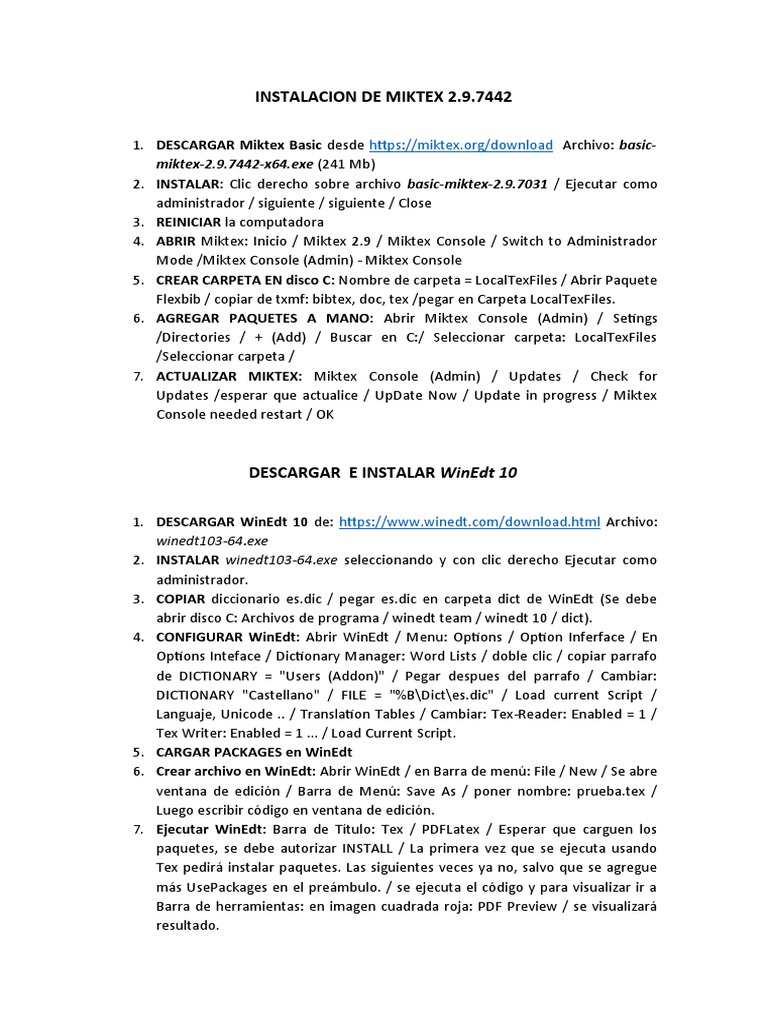 INSTALACION DE MIKTEX 2.9.7442

1. DESCARGAR Miktex Basic desde https://miktex.org/download Archivo: basic-miktex-2.9.7442-x64.exe (241 Mb)
2. INSTALAR: Clic derecho sobre archivo basic-miktex-2.9.7031 / Ejecutar como administrador / siguiente / siguiente / Close
3. REINICIAR la computadora
4. ABRIR Miktex: Inicio / Miktex 2.9 / Miktex Console / Switch to Administrador Mode /Miktex Console (Admin) - Miktex Console
5. CREAR CARPETA EN disco C: Nombre de carpeta = LocalTexFiles / Abrir Paquete Flexbib / copiar de txmf: bibtex, doc, tex /pegar en Carpeta LocalTexFiles.
6. AGREGAR PAQUETES A MANO: Abrir Miktex Console (Admin) / Setings /Directories / + (Add) / Buscar en C:/ Seleccionar carpeta: LocalTexFiles /Seleccionar carpeta /
7. ACTUALIZAR MIKTEX: Miktex Console (Admin) / Updates / Check for Updates /esperar que actualice / UpDate Now / Update in progress / Miktex Console needed restart / OK

DESCARGAR E INSTALAR WinEdt 10

1. DESCARGAR WinEdt 10 de: https://www.winedt.com/download.html Archivo: winedt103-64.exe
2. INSTALAR winedt103-64.exe seleccionando y con clic derecho Ejecutar como administrador.
3. COPIAR diccionario es.dic / pegar es.dic en carpeta dict de WinEdt (Se debe abrir disco C: Archivos de programa / winedt team / winedt 10 / dict).
4. CONFIGURAR WinEdt: Abrir WinEdt / Menu: Options / Option Inferface / En Options Inteface / Dictionary Manager: Word Lists / doble clic / copiar parrafo de DICTIONARY = "Users (Addon)" / Pegar despues del parrafo / Cambiar: DICTIONARY "Castellano" / FILE = "%B\Dict\es.dic" / Load current Script / Languaje, Unicode .. / Translation Tables / Cambiar: Tex-Reader: Enabled = 1 / Tex Writer: Enabled = 1 ... / Load Current Script.
5. CARGAR PACKAGES en WinEdt
6. Crear archivo en WinEdt: Abrir WinEdt / en Barra de menú: File / New / Se abre ventana de edición / Barra de Menú: Save As / poner nombre: prueba.tex / Luego escribir código en ventana de edición.
7. Ejecutar WinEdt: Barra de Título: Tex / PDFLatex / Esperar que carguen los paquetes, se debe autorizar INSTALL / La primera vez que se ejecuta usando Tex pedirá instalar paquetes. Las siguientes veces ya no, salvo que se agregue más UsePackages en el preámbulo. / se ejecuta el código y para visualizar ir a Barra de herramientas: en imagen cuadrada roja: PDF Preview / se visualizará resultado.